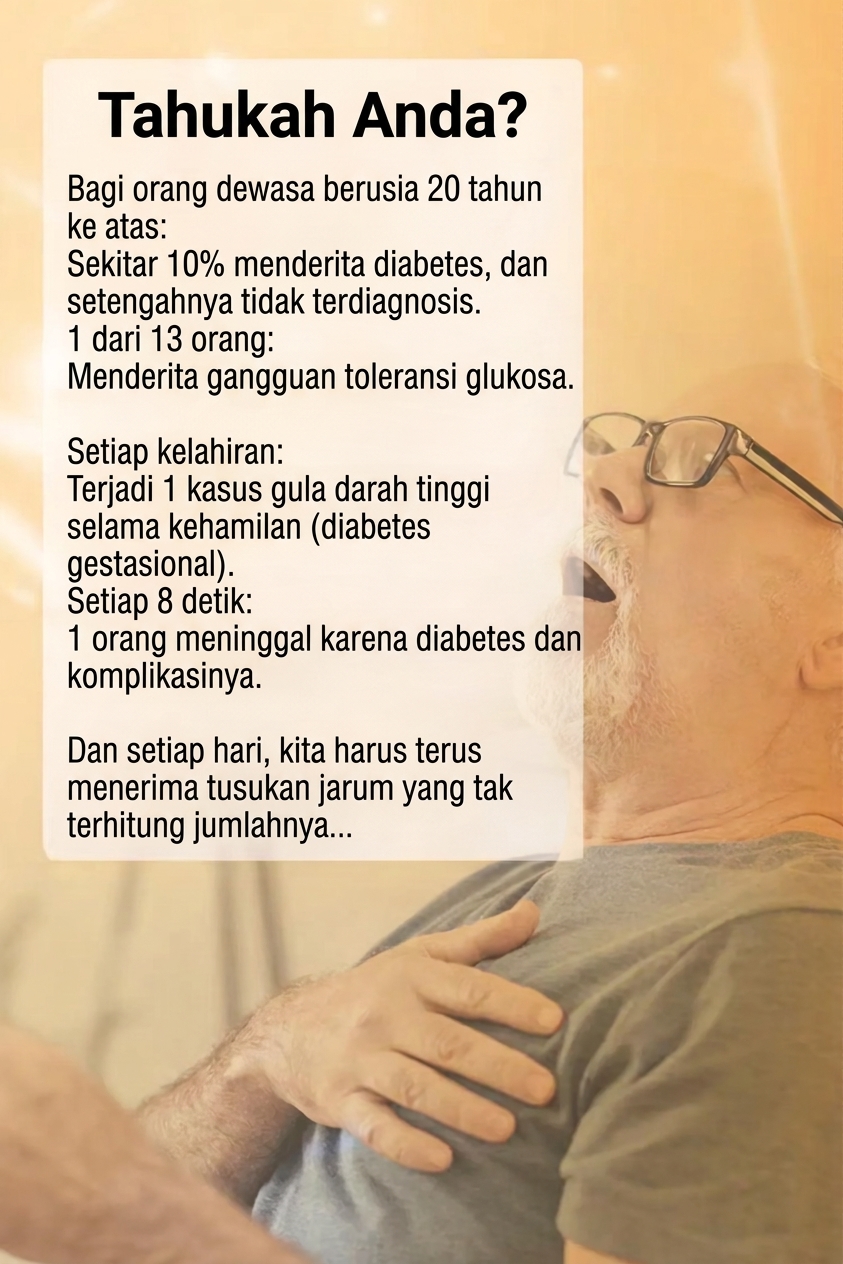 Tahukah Anda?

Bagi orang dewasa berusia 20 tahun ke atas:
Sekitar 10% menderita diabetes, dan setengahnya tidak terdiagnosis.
1 dari 13 orang:
Menderita gangguan toleransi glukosa.

Setiap kelahiran:
Terjadi 1 kasus gula darah tinggi selama kehamilan (diabetes gestasional).
Setiap 8 detik:
1 orang meninggal karena diabetes dan komplikasinya.

Dan setiap hari, kita harus terus menerima tusukan jarum yang tak terhitung jumlahnya...